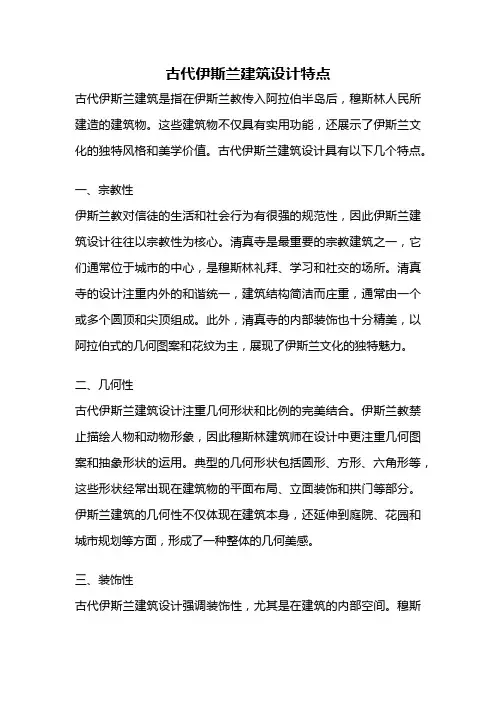 古代伊斯兰建筑设计特点

古代伊斯兰建筑是指在伊斯兰教传入阿拉伯半岛后，穆斯林人民所建造的建筑物。这些建筑物不仅具有实用功能，还展示了伊斯兰文化的独特风格和美学价值。古代伊斯兰建筑设计具有以下几个特点。

一、宗教性

伊斯兰教对信徒的生活和社会行为有很强的规范性，因此伊斯兰建筑设计往往以宗教性为核心。清真寺是最重要的宗教建筑之一，它们通常位于城市的中心，是穆斯林礼拜、学习和社交的场所。清真寺的设计注重内外的和谐统一，建筑结构简洁而庄重，通常由一个或多个圆顶和尖顶组成。此外，清真寺的内部装饰也十分精美，以阿拉伯式的几何图案和花纹为主，展现了伊斯兰文化的独特魅力。

二、几何性

古代伊斯兰建筑设计注重几何形状和比例的完美结合。伊斯兰教禁止描绘人物和动物形象，因此穆斯林建筑师在设计中更注重几何图案和抽象形状的运用。典型的几何形状包括圆形、方形、六角形等，这些形状经常出现在建筑物的平面布局、立面装饰和拱门等部分。伊斯兰建筑的几何性不仅体现在建筑本身，还延伸到庭院、花园和城市规划等方面，形成了一种整体的几何美感。

三、装饰性

古代伊斯兰建筑设计强调装饰性，尤其是在建筑的内部空间。穆斯